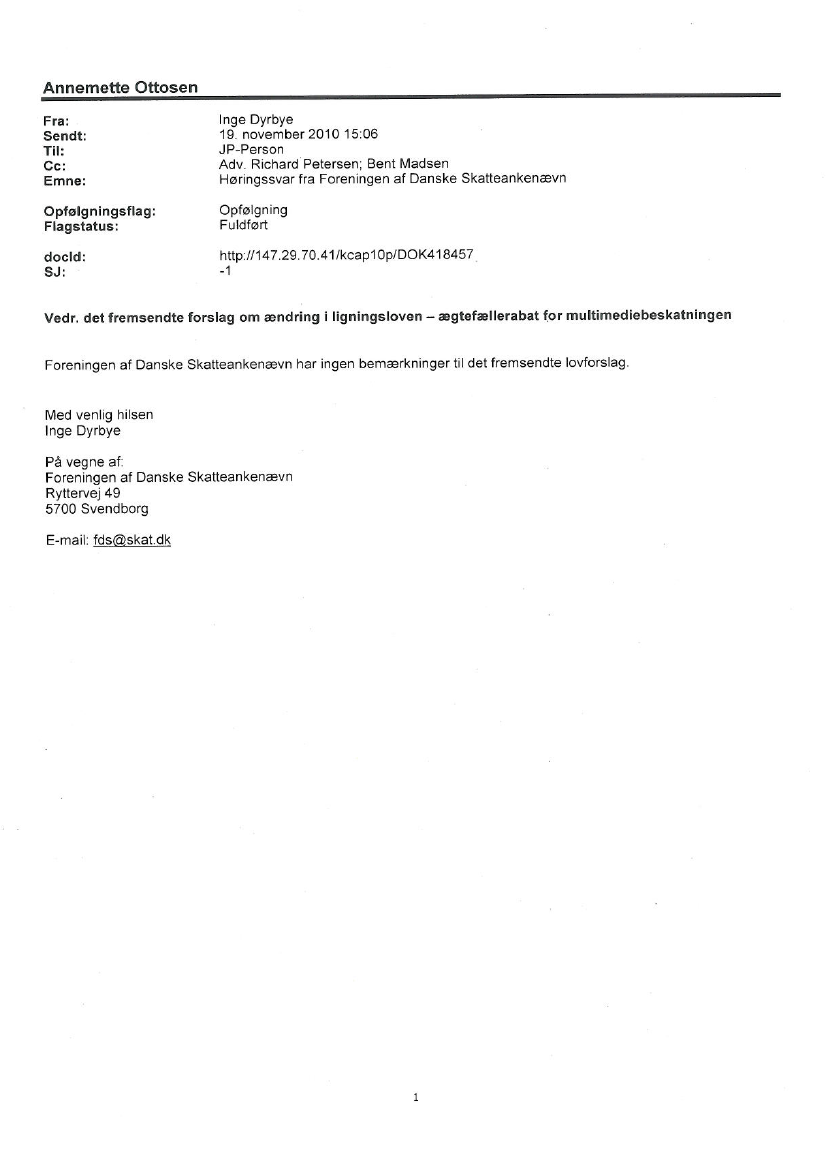 Annemette Ottosen

Fra: Inge Dyrbye
Sendt: 19. november 2010 15:06
Til: JP-Person
Cc: Adv. Richard Petersen; Bent Madsen
Emne: Høringssvar fra Foreningen af Danske Skatteankenævn

Opfølgningsflag: Opfølgning
Flagstatus: Fuldført

docId: http://147.29.70.41/kcap10p/DOK418457
SJ: -1

Vedr. det fremsendte forslag om ændring i ligningsloven – ægtefællerabat for multimediebeskatningen

Foreningen af Danske Skatteankenævn har ingen bemærkninger til det fremsendte lovforslag.

Med venlig hilsen
Inge Dyrbye

På vegne af:
Foreningen af Danske Skatteankenævn
Ryttervej 49
5700 Svendborg

E-mail: fds@skat.dk

1